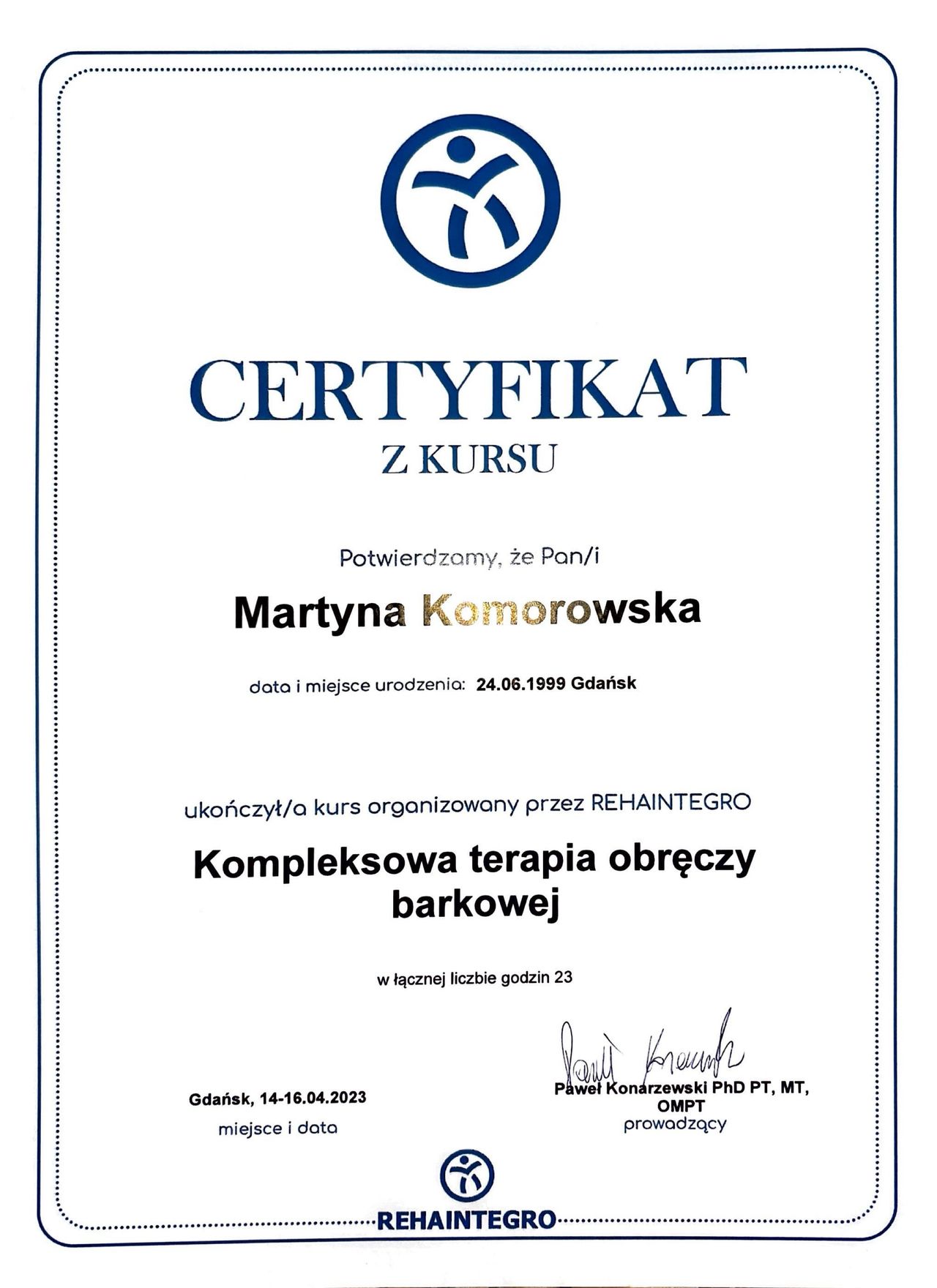 CERTYFIKAT
Z KURSU

Potwierdzamy, że Pan/i

Martyna Komorowska

data i miejsce urodzenia: 24.06.1999 Gdańsk

ukończył/a kurs organizowany przez REHAINTEGRO

Kompleksowa terapia obręczy barkowej

w łącznej liczbie godzin 23

Gdańsk, 14-16.04.2023
miejsce i data

Paweł Konarzewski PhD PT, MT, OMPT
prowadzący

REHAINTEGRO